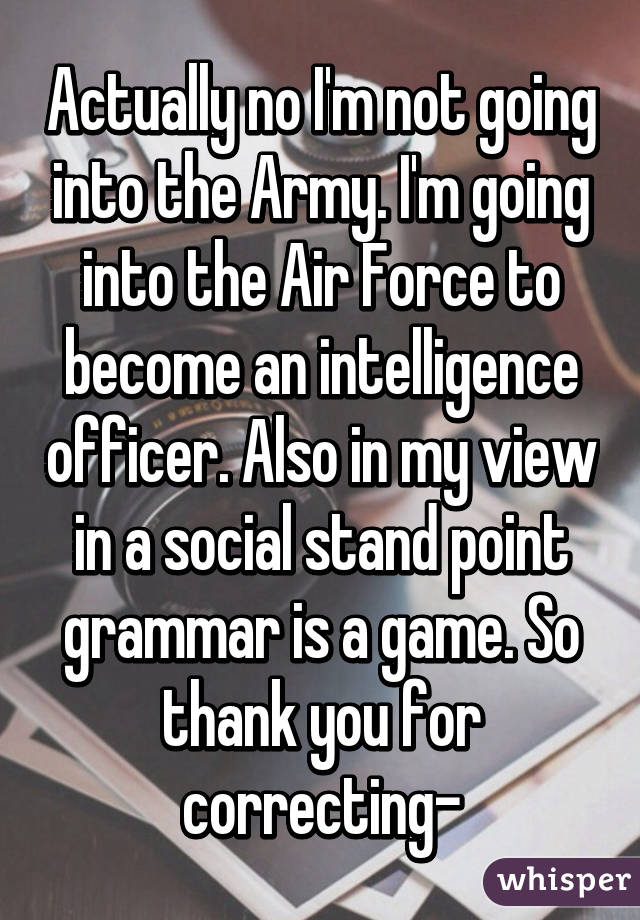 Actually no I'm not going into the Army. I'm going into the Air Force to become an intelligence officer. Also in my view in a social stand point grammar is a game. So thank you for correcting-

whisper